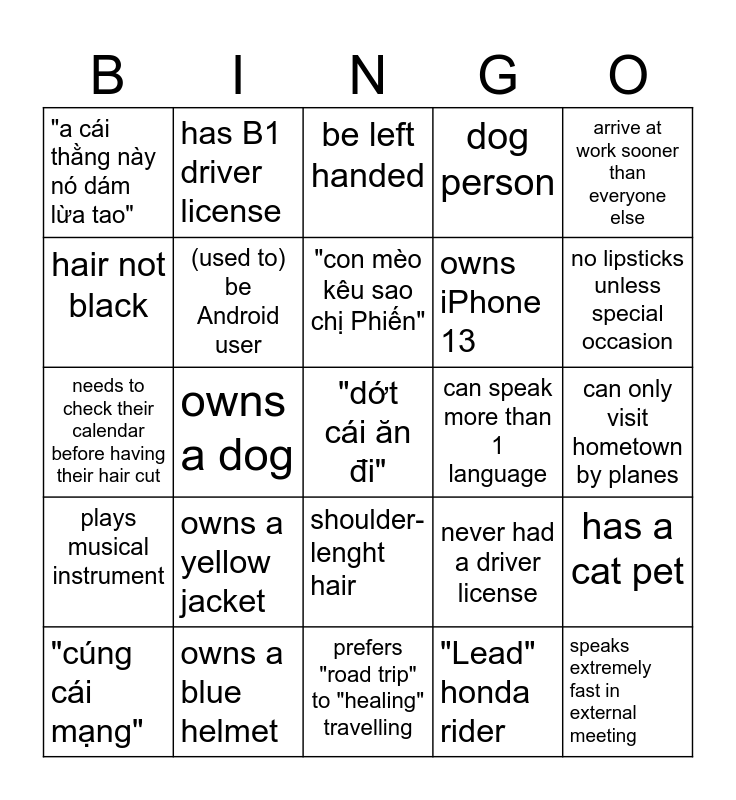 | B | I | N | G | O |
|---|---|---|---|---|
| "a cái thằng này nó dám lừa tao" | has B1 driver license | be left handed | dog person | arrive at work sooner than everyone else |
| hair not black | (used to) be Android user | "con mèo kêu sao chị Phiến" | owns iPhone 13 | no lipsticks unless special occasion |
| needs to check their calendar before having their hair cut | owns a dog | "dớt cái ăn đi" | can speak more than 1 language | can only visit hometown by planes |
| plays musical instrument | owns a yellow jacket | shoulder-lenght hair | never had a driver license | has a cat pet |
| "cúng cái mạng" | owns a blue helmet | prefers "road trip" to "healing" travelling | "Lead" honda rider | speaks extremely fast in external meeting |